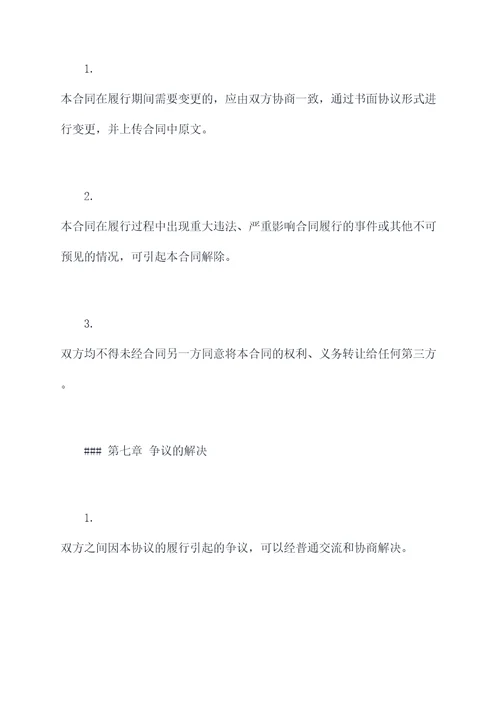 1.

本合同在履行期间需要变更的，应由双方协商一致，通过书面协议形式进行变更，并上传合同中原文。

2.

本合同在履行过程中出现重大违法、严重影响合同履行的事件或其他不可预见的情况，可引起本合同解除。

3.

双方均不得未经合同另一方同意将本合同的权利、义务转让给任何第三方。

### 第七章 争议的解决

1.

双方之间因本协议的履行引起的争议，可以经普通交流和协商解决。